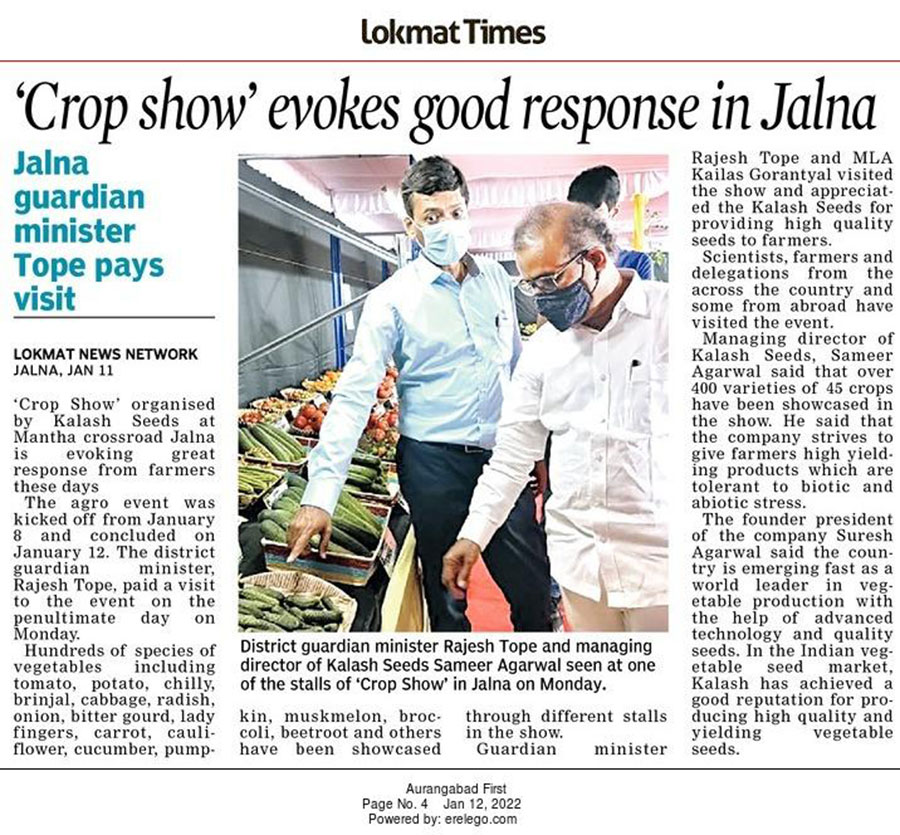 Lokmat Times

'Crop show' evokes good response in Jalna

Jalna guardian minister Tope pays visit

LOKMAT NEWS NETWORK
JALNA, JAN 11

'Crop Show' organised by Kalash Seeds at Mantha crossroad Jalna is evoking great response from farmers these days

The agro event was kicked off from January 8 and concluded on January 12. The district guardian minister, Rajesh Tope, paid a visit to the event on the penultimate day on Monday.

Hundreds of species of vegetables including tomato, potato, chilly, brinjal, cabbage, radish, onion, bitter gourd, lady fingers, carrot, cauliflower, cucumber, pumpkin, muskmelon, broccoli, beetroot and others have been showcased through different stalls in the show.

Guardian minister Rajesh Tope and MLA Kailas Gorantyal visited the show and appreciated the Kalash Seeds for providing high quality seeds to farmers.

Scientists, farmers and delegations from the across the country and some from abroad have visited the event.

Managing director of Kalash Seeds, Sameer Agarwal said that over 400 varieties of 45 crops have been showcased in the show. He said that the company strives to give farmers high yielding products which are tolerant to biotic and abiotic stress.

The founder president of the company Suresh Agarwal said the country is emerging fast as a world leader in vegetable production with the help of advanced technology and quality seeds. In the Indian vegetable seed market, Kalash has achieved a good reputation for producing high quality and yielding vegetable seeds.

District guardian minister Rajesh Tope and managing director of Kalash Seeds Sameer Agarwal seen at one of the stalls of 'Crop Show' in Jalna on Monday.

Aurangabad First
Page No. 4 Jan 12, 2022
Powered by: erelego.com